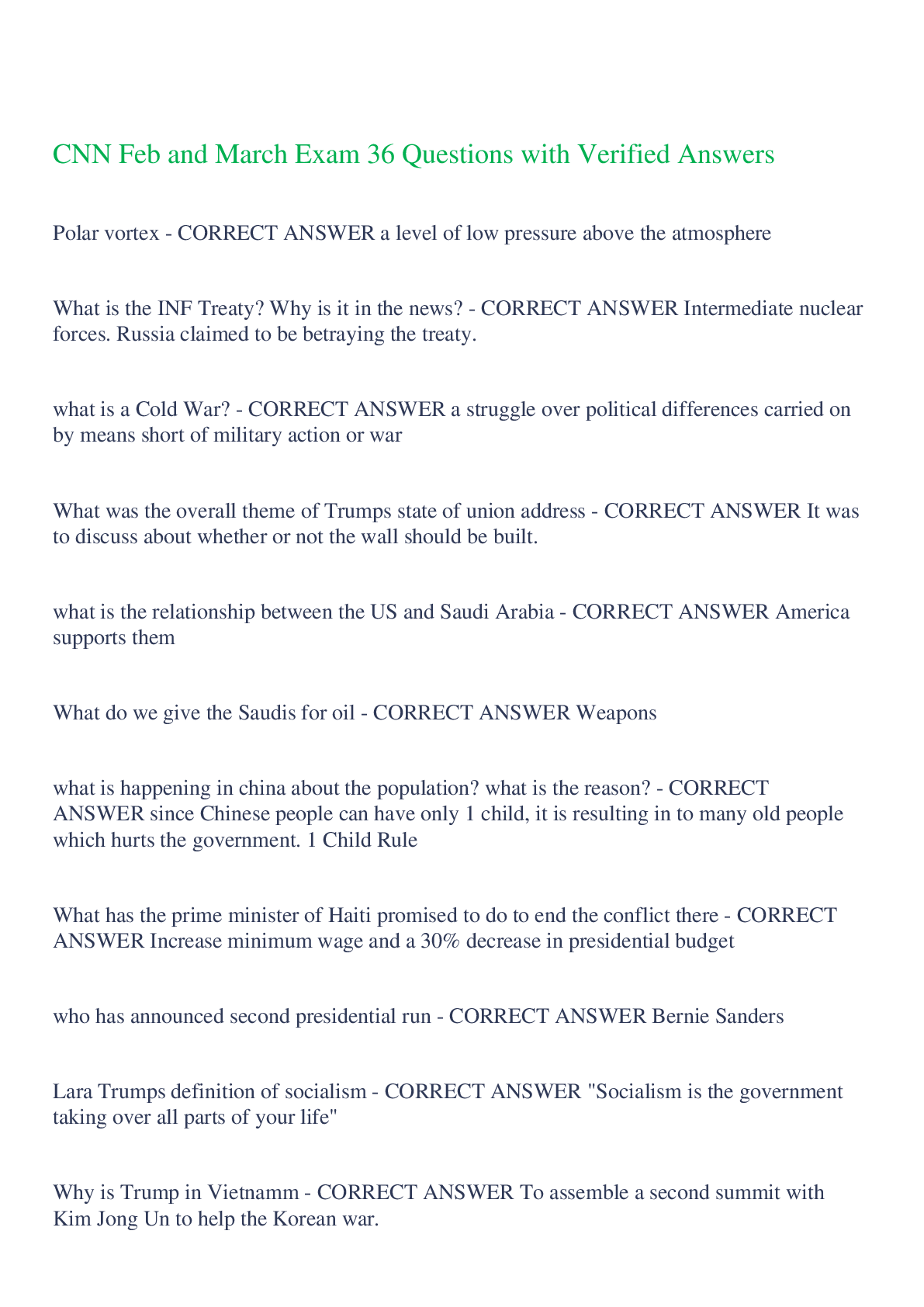 CNN Feb and March Exam 36 Questions with Verified Answers

Polar vortex - CORRECT ANSWER a level of low pressure above the atmosphere

What is the INF Treaty? Why is it in the news? - CORRECT ANSWER Intermediate nuclear forces. Russia claimed to be betraying the treaty.

what is a Cold War? - CORRECT ANSWER a struggle over political differences carried on by means short of military action or war

What was the overall theme of Trumps state of union address - CORRECT ANSWER It was to discuss about whether or not the wall should be built.

what is the relationship between the US and Saudi Arabia - CORRECT ANSWER America supports them

What do we give the Saudis for oil - CORRECT ANSWER Weapons

what is happening in china about the population? what is the reason? - CORRECT ANSWER since Chinese people can have only 1 child, it is resulting in to many old people which hurts the government. 1 Child Rule

What has the prime minister of Haiti promised to do to end the conflict there - CORRECT ANSWER Increase minimum wage and a 30% decrease in presidential budget

who has announced second presidential run - CORRECT ANSWER Bernie Sanders

Lara Trumps definition of socialism - CORRECT ANSWER "Socialism is the government taking over all parts of your life"

Why is Trump in Vietnamm - CORRECT ANSWER To assemble a second summit with Kim Jong Un to help the Korean war.